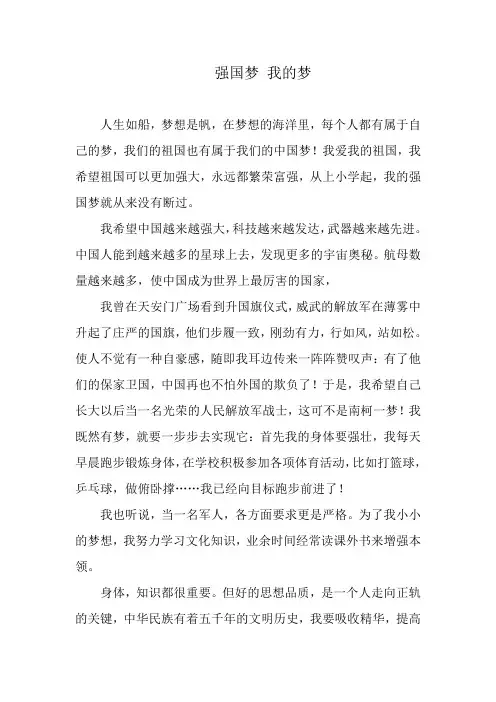 强国梦 我的梦

人生如船，梦想是帆，在梦想的海洋里，每个人都有属于自己的梦，我们的祖国也有属于我们的中国梦！我爱我的祖国，我希望祖国可以更加强大，永远都繁荣富强，从上小学起，我的强国梦就从来没有断过。

我希望中国越来越强大，科技越来越发达，武器越来越先进。中国人能到越来越多的星球上去，发现更多的宇宙奥秘。航母数量越来越多，使中国成为世界上最厉害的国家，

我曾在天安门广场看到升国旗仪式，威武的解放军在薄雾中升起了庄严的国旗，他们步履一致，刚劲有力，行如风，站如松。使人不觉有一种自豪感，随即我耳边传来一阵阵赞叹声：有了他们的保家卫国，中国再也不怕外国的欺负了！于是，我希望自己长大以后当一名光荣的人民解放军战士，这可不是南柯一梦！我既然有梦，就要一步步去实现它：首先我的身体要强壮，我每天早晨跑步锻炼身体，在学校积极参加各项体育活动，比如打篮球，乒乓球，做俯卧撑……我已经向目标跑步前进了！

我也听说，当一名军人，各方面要求更是严格。为了我小小的梦想，我努力学习文化知识，业余时间经常读课外书来增强本领。

身体，知识都很重要。但好的思想品质，是一个人走向正轨的关键，中华民族有着五千年的文明历史，我要吸收精华，提高